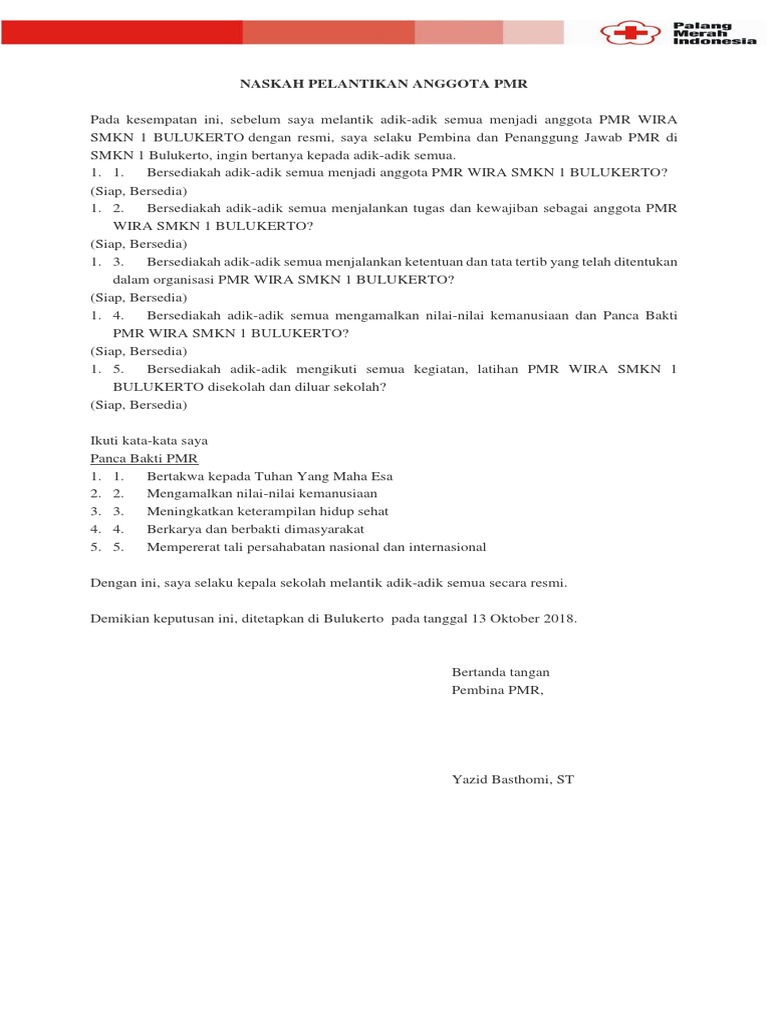 Palang Merah Indonesia

NASKAH PELANTIKAN ANGGOTA PMR

Pada kesempatan ini, sebelum saya melantik adik-adik semua menjadi anggota PMR WIRA SMKN 1 BULUKERTO dengan resmi, saya selaku Pembina dan Penanggung Jawab PMR di SMKN 1 Bulukerto, ingin bertanya kepada adik-adik semua.
1. 1. Bersediakah adik-adik semua menjadi anggota PMR WIRA SMKN 1 BULUKERTO?
(Siap, Bersedia)
1. 2. Bersediakah adik-adik semua menjalankan tugas dan kewajiban sebagai anggota PMR WIRA SMKN 1 BULUKERTO?
(Siap, Bersedia)
1. 3. Bersediakah adik-adik semua menjalankan ketentuan dan tata tertib yang telah ditentukan dalam organisasi PMR WIRA SMKN 1 BULUKERTO?
(Siap, Bersedia)
1. 4. Bersediakah adik-adik semua mengamalkan nilai-nilai kemanusiaan dan Panca Bakti PMR WIRA SMKN 1 BULUKERTO?
(Siap, Bersedia)
1. 5. Bersediakah adik-adik mengikuti semua kegiatan, latihan PMR WIRA SMKN 1 BULUKERTO disekolah dan diluar sekolah?
(Siap, Bersedia)

Ikuti kata-kata saya
Panca Bakti PMR
1. 1. Bertakwa kepada Tuhan Yang Maha Esa
2. 2. Mengamalkan nilai-nilai kemanusiaan
3. 3. Meningkatkan keterampilan hidup sehat
4. 4. Berkarya dan berbakti dimasyarakat
5. 5. Mempererat tali persahabatan nasional dan internasional

Dengan ini, saya selaku kepala sekolah melantik adik-adik semua secara resmi.

Demikian keputusan ini, ditetapkan di Bulukerto pada tanggal 13 Oktober 2018.

Bertanda tangan
Pembina PMR,

Yazid Basthomi, ST